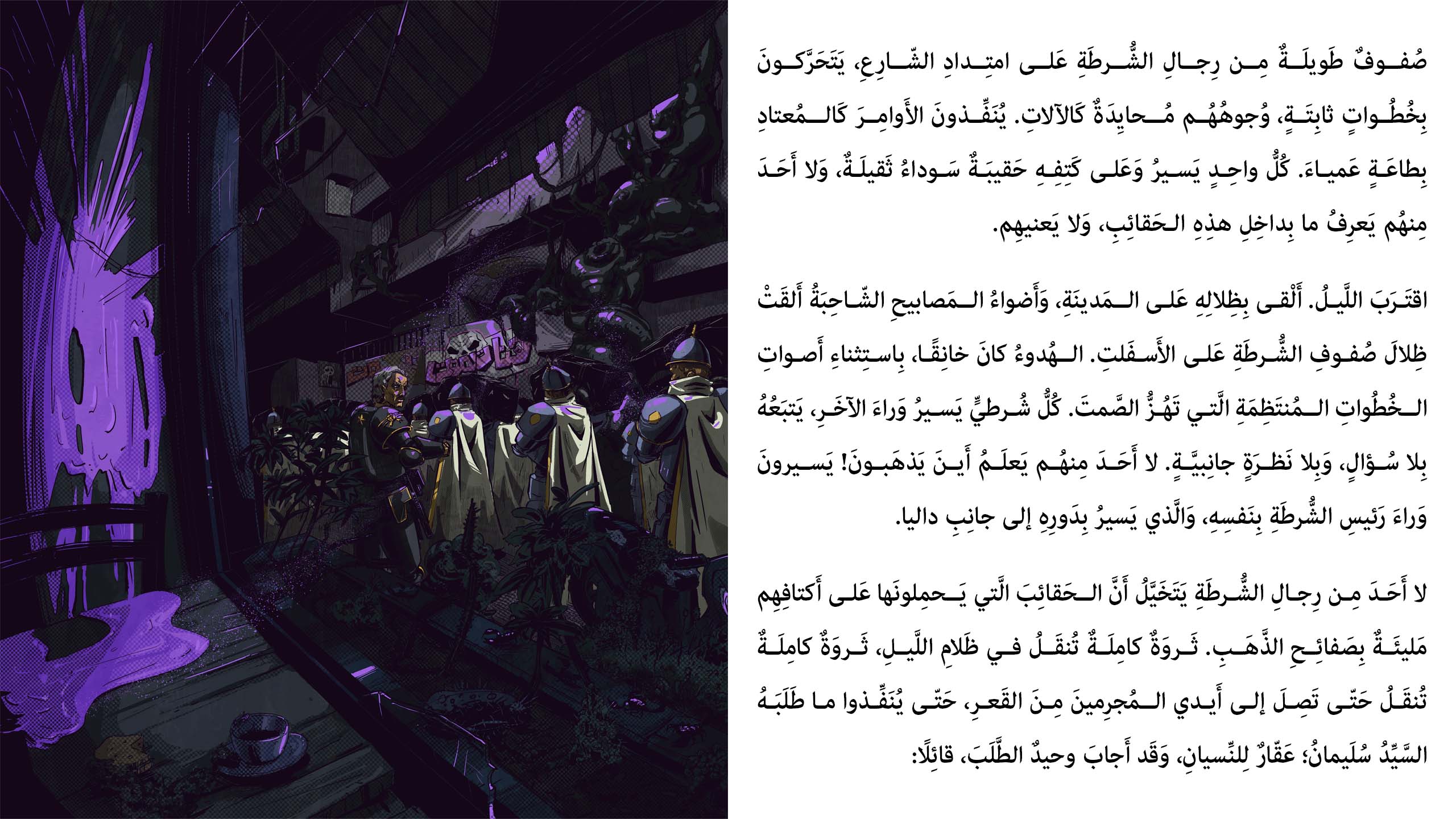 صُفوفٌ طَويلَةٌ مِن رِجالِ الشُّرطَةِ عَلى امتِدادِ الشّارِعِ، يَتَحَرَّكونَ بِخُطُواتٍ ثابِتَةٍ، وُجوهُهُم مُحايِدَةٌ كَالآلاتِ. يُنَفِّذونَ الأَوامِرَ كَالمُعتادِ بِطاعَةٍ عَمياءَ. كُلُّ واحِدٍ يَسيرُ وَعَلى كَتِفِهِ حَقيبَةٌ سَوداءُ ثَقيلَةٌ، وَلا أَحَدَ مِنهُم يَعرِفُ ما بِداخِلِ هذِهِ الحَقائِبِ، وَلا يَعنيهِم.

اقتَرَبَ اللَّيلُ. أَلْقى بِظِلالِهِ عَلى المَدينَةِ، وَأَضواءُ المَصابيحِ الشّاحِبَةُ أَلقَتْ ظِلالَ صُفوفِ الشُّرطَةِ عَلى الأَسفَلتِ. الهُدوءُ كانَ خانِقًا، بِاستِثناءِ أَصواتِ الخُطُواتِ المُنتَظِمَةِ الَّتي تَهُزُّ الصَّمتَ. كُلُّ شُرطِيٍّ يَسيرُ وَراءَ الآخَرِ، يَتبَعُهُ بِلا سُؤالٍ، وَبِلا نَظرَةٍ جانِبِيَّةٍ. لا أَحَدَ مِنهُم يَعلَمُ أَينَ يَذهَبونَ! يَسيرونَ وَراءَ رَئيسِ الشُّرطَةِ بِنَفسِهِ، وَالَّذي يَسيرُ بِدَورِهِ إِلى جانِبِ داليا.

لا أَحَدَ مِن رِجالِ الشُّرطَةِ يَتَخَيَّلُ أَنَّ الحَقائِبَ الَّتي يَحمِلونَها عَلى أَكتافِهِم مَليئَةٌ بِصَفائِحِ الذَّهَبِ. ثَروَةٌ كامِلَةٌ تُنقَلُ في ظَلامِ اللَّيلِ، ثَروَةٌ كامِلَةٌ تُنقَلُ حَتّى تَصِلَ إِلى أَيدي المُجرِمينَ مِنَ القَعرِ، حَتّى يُنَفِّذوا ما طَلَبَهُ السَّيِّدُ سُلَيمانُ؛ عَقّارٌ لِلنِّسيانِ، وَقَد أَجابَ وحيدٌ الطَّلَبَ، قائِلًا: